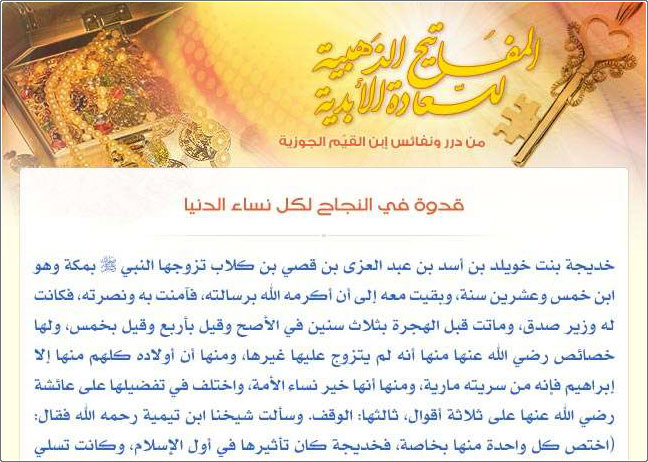 المفاتيح الذهبية للسعادة الأبدية

من درر ونفائس إبن القيم الجوزية

قدوة في النجاح لكل نساء الدنيا

خديجة بنت خويلد بن أسد بن عبد العزى بن قصي بن كلاب تزوجها النبي ﷺ بمكة وهو ابن خمس وعشرين سنة، وبقيت معه إلى أن أكرمه الله برسالته، فآمنت به ونصرته، فكانت له وزير صدق، وماتت قبل الهجرة بثلاث سنين في الأصح وقيل بأربع وقيل بخمس، ولها خصائص رضي الله عنها منها أنه لم يتزوج عليها غيرها، ومنها أن أولاده كلهم منها إلا إبراهيم فإنه من سريته مارية، ومنها أنها خير نساء الأمة، واختلف في تفضيلها على عائشة رضي الله عنها على ثلاثة أقوال، ثالثها: الوقف. وسألت شيخنا ابن تيمية رحمه الله فقال: (اختص كل واحدة منها بخاصة، فخديجة كان تأثيرها في أول الإسلام، وكانت تسلي